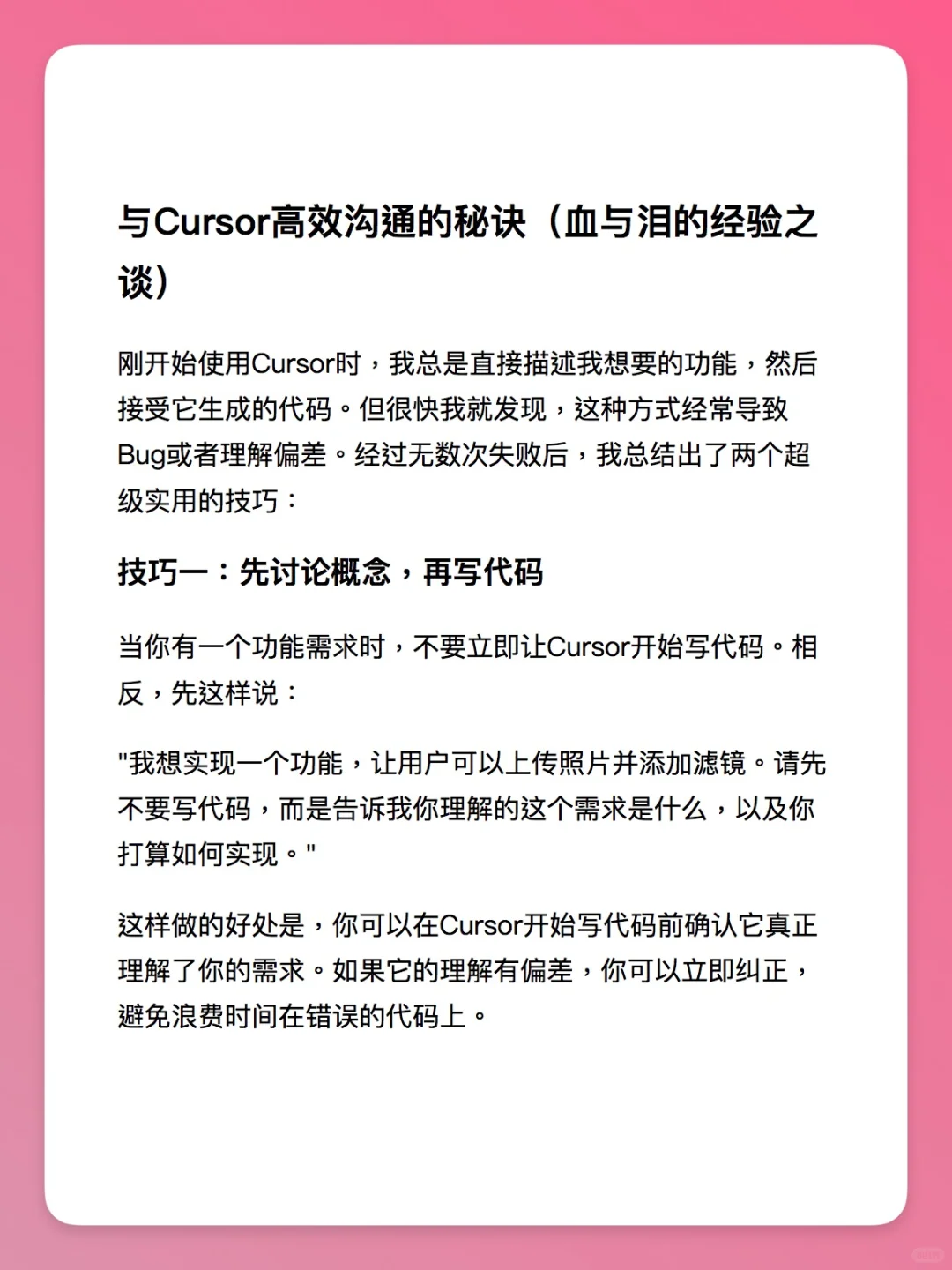 与Cursor高效沟通的秘诀（血与泪的经验之谈）

刚开始使用Cursor时，我总是直接描述我想要的功能，然后接受它生成的代码。但很快我就发现，这种方式经常导致Bug或者理解偏差。经过无数次失败后，我总结出了两个超级实用的技巧：

技巧一：先讨论概念，再写代码

当你有一个功能需求时，不要立即让Cursor开始写代码。相反，先这样说：

"我想实现一个功能，让用户可以上传照片并添加滤镜。请先不要写代码，而是告诉我你理解的这个需求是什么，以及你打算如何实现。"

这样做的好处是，你可以在Cursor开始写代码前确认它真正理解了你的需求。如果它的理解有偏差，你可以立即纠正，避免浪费时间在错误的代码上。